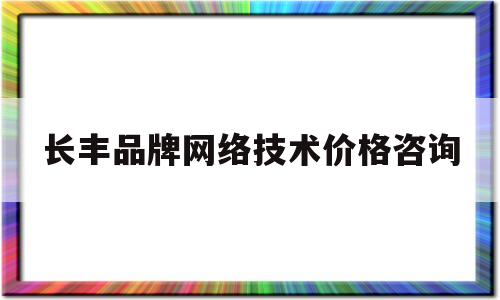 长丰品牌网络技术价格咨询